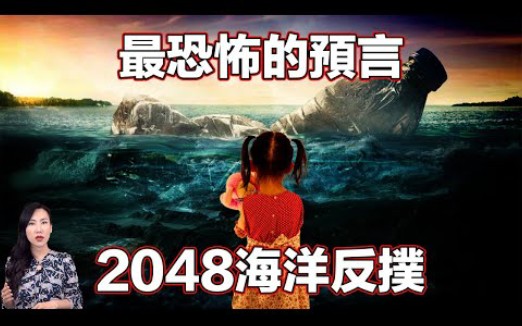 最恐怖的預言

2048海洋反撲